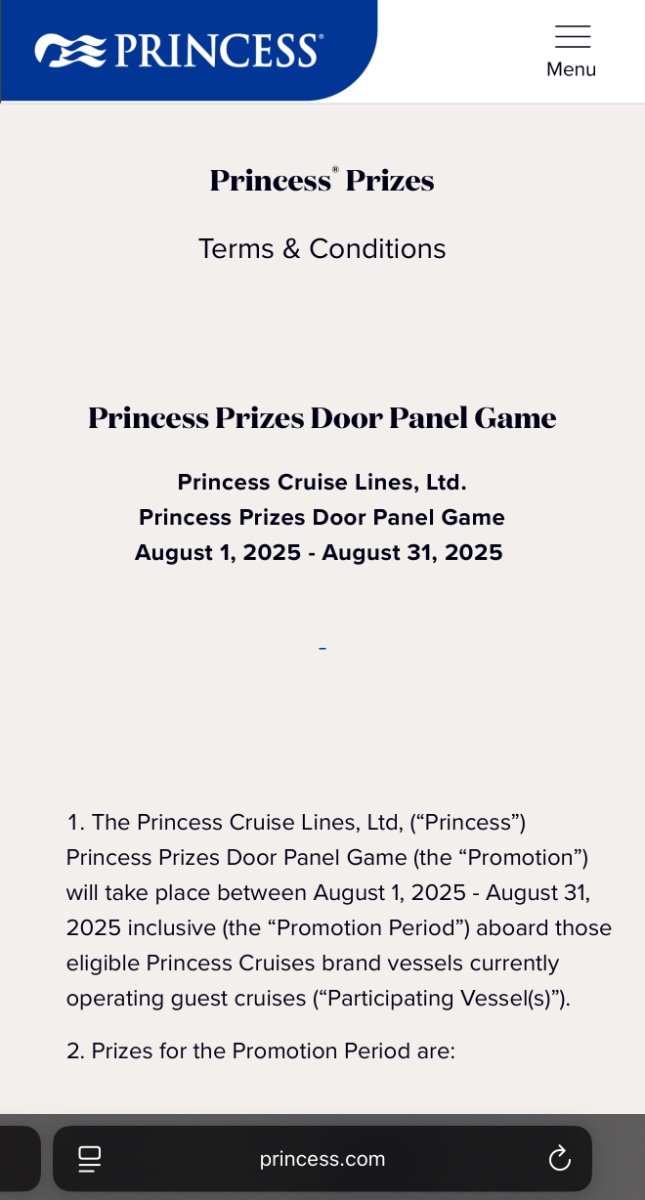 PRINCESS®

Menu

Princess® Prizes

Terms & Conditions

Princess Prizes Door Panel Game

Princess Cruise Lines, Ltd.
Princess Prizes Door Panel Game
August 1, 2025 - August 31, 2025

-

1. The Princess Cruise Lines, Ltd, (“Princess”) Princess Prizes Door Panel Game (the “Promotion”) will take place between August 1, 2025 - August 31, 2025 inclusive (the “Promotion Period”) aboard those eligible Princess Cruises brand vessels currently operating guest cruises (“Participating Vessel(s)”).

2. Prizes for the Promotion Period are:

princess.com